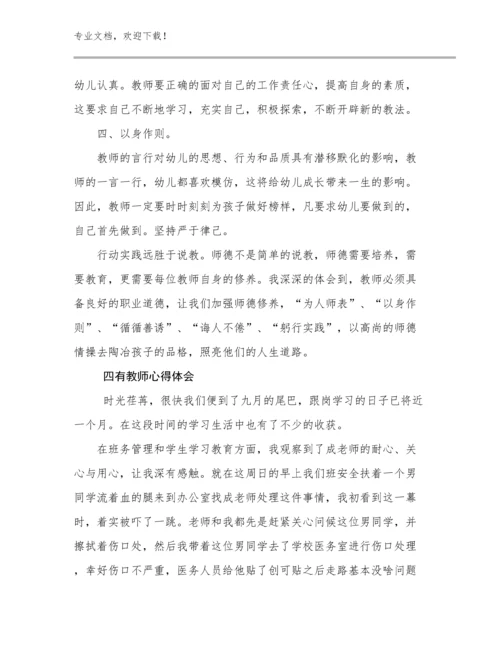 专业文档，欢迎下载！

幼儿认真。教师要正确的面对自己的工作责任心，提高自身的素质，这要求自己不断地学习，充实自己，积极探索，不断开辟新的教法。

四、以身作则。

教师的言行对幼儿的思想、行为和品质具有潜移默化的影响，教师的一言一行，幼儿都喜欢模仿，这将给幼儿成长带来一生的影响。因此，教师一定要时时刻刻为孩子做好榜样，凡要求幼儿要做到的，自己首先做到。坚持严于律己。

行动实践远胜于说教。师德不是简单的说教，师德需要培养，需要教育，更需要每位教师自身的修养。我深深的体会到，教师必须具备良好的职业道德，让我们加强师德修养，“为人师表”、“以身作则”、“循循善诱”、“诲人不倦”、“躬行实践”，以高尚的师德情操去陶冶孩子的品格，照亮他们的人生道路。

四有教师心得体会

时光荏苒，很快我们便到了九月的尾巴，跟岗学习的日子已将近一个月。在这段时间的学习生活中也有了不少的收获。

在班务管理和学生学习教育方面，我观察到了成老师的耐心、关心与用心，让我深有感触。就在这周日的早上我们班安全扶着一个男同学流着血的腿来到办公室找成老师处理这件事情，我初看到这一幕时，着实被吓了一跳。老师和我都先是赶紧关心问候这位男同学，并擦拭着伤口处，然后我带着这位男同学去了学校医务室进行伤口处理，幸好伤口不严重，医务人员给他贴了创可贴之后走路基本没啥问题